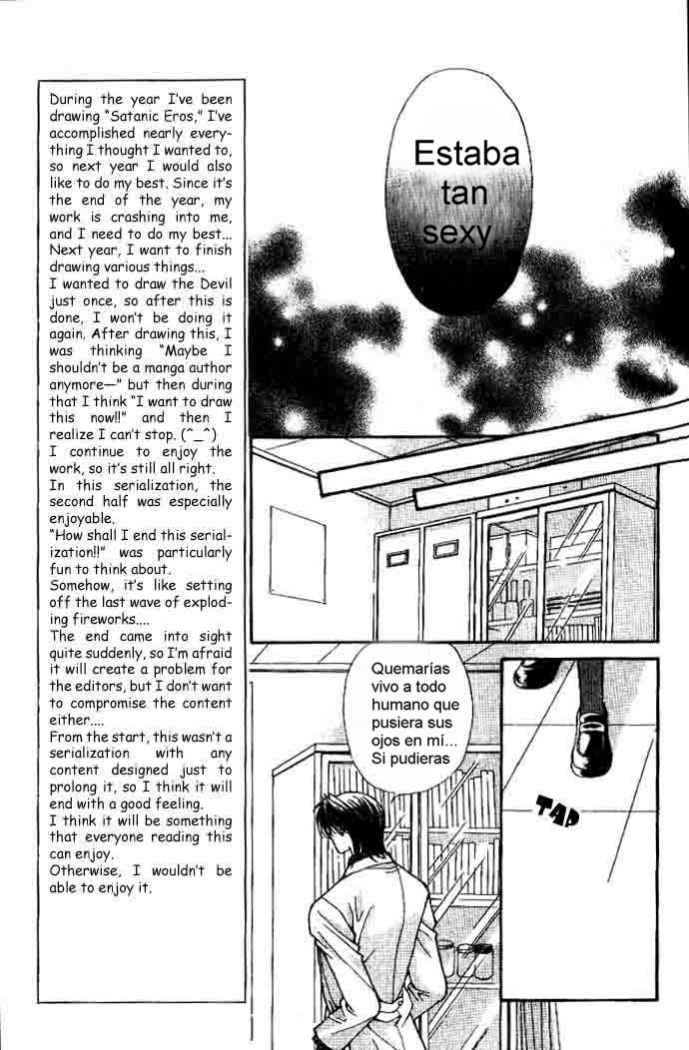 During the year I've been drawing "Satanic Eros," I've accomplished nearly everything I thought I wanted to, so next year I would also like to do my best. Since it's the end of the year, my work is crashing into me, and I need to do my best... Next year, I want to finish drawing various things...
I wanted to draw the Devil just once, so after this is done, I won't be doing it again. After drawing this, I was thinking "Maybe I shouldn't be a manga author anymore—" but then during that I think "I want to draw this now!!" and then I realize I can't stop. (^_^)
I continue to enjoy the work, so it's still all right.
In this serialization, the second half was especially enjoyable.
"How shall I end this serialization!!" was particularly fun to think about.
Somehow, it's like setting off the last wave of exploding fireworks....
The end came into sight quite suddenly, so I'm afraid it will create a problem for the editors, but I don't want to compromise the content either....
From the start, this wasn't a serialization with any content designed just to prolong it, so I think it will end with a good feeling.
I think it will be something that everyone reading this can enjoy.
Otherwise, I wouldn't be able to enjoy it.

Estaba tan sexy

Quemarías vivo a todo humano que pusiera sus ojos en mí... Si pudieras

TAP